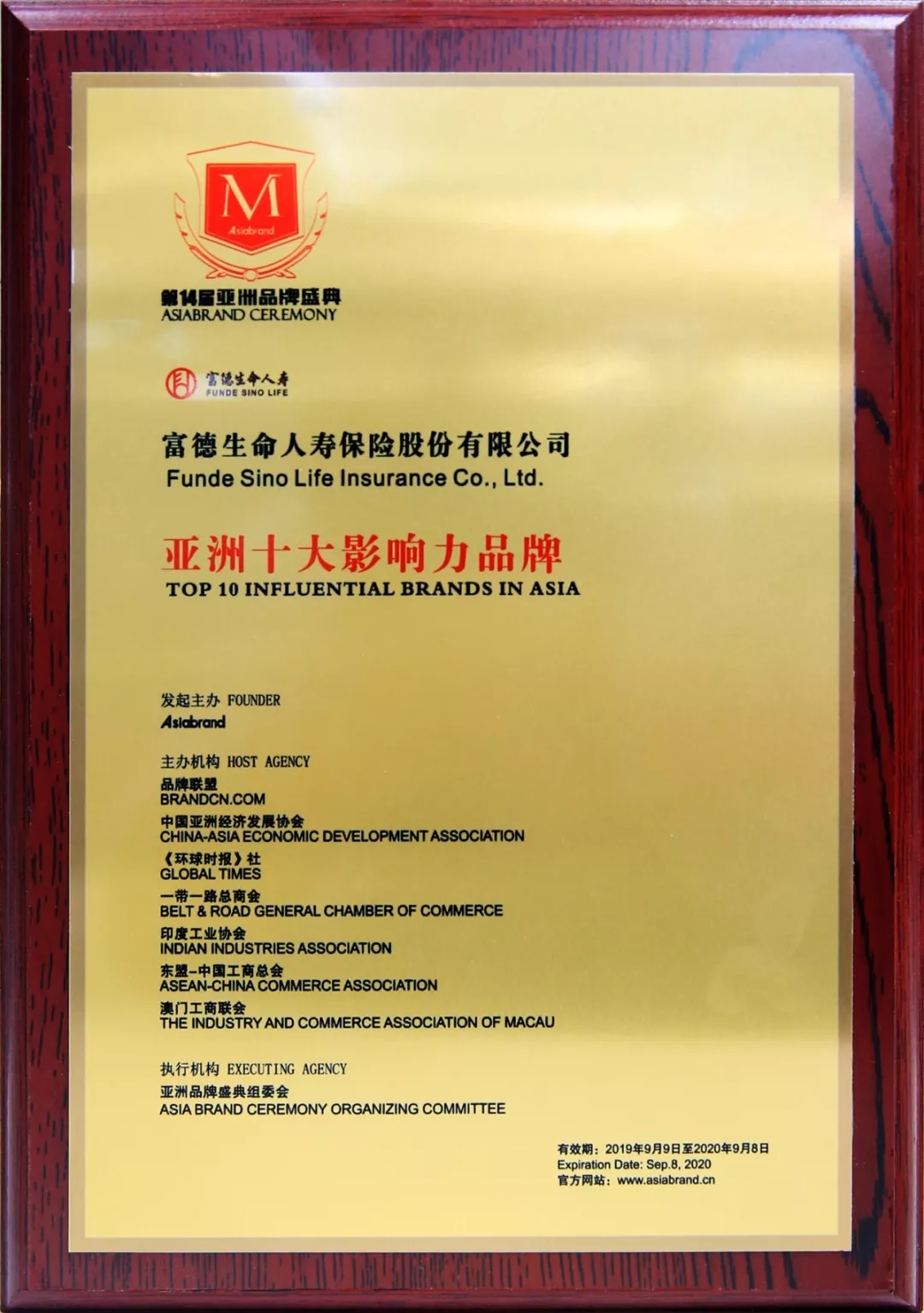 M
Asiabrand

第14届亚洲品牌盛典
ASIABRAND CEREMONY

富德生命人寿
FUNDE SINO LIFE

富德生命人寿保险股份有限公司
Funde Sino Life Insurance Co., Ltd.

亚洲十大影响力品牌
TOP 10 INFLUENTIAL BRANDS IN ASIA

发起主办 FOUNDER
Asiabrand

主办机构 HOST AGENCY
品牌联盟
BRANDCN.COM
中国亚洲经济发展协会
CHINA-ASIA ECONOMIC DEVELOPMENT ASSOCIATION
《环球时报》社
GLOBAL TIMES
一带一路总商会
BELT & ROAD GENERAL CHAMBER OF COMMERCE
印度工业协会
INDIAN INDUSTRIES ASSOCIATION
东盟-中国工商总会
ASEAN-CHINA COMMERCE ASSOCIATION
澳门工商联会
THE INDUSTRY AND COMMERCE ASSOCIATION OF MACAU

执行机构 EXECUTING AGENCY
亚洲品牌盛典组委会
ASIA BRAND CEREMONY ORGANIZING COMMITTEE

有效期：2019年9月9日至2020年9月8日
Expiration Date: Sep.8, 2020
官方网站：www.asiabrand.cn